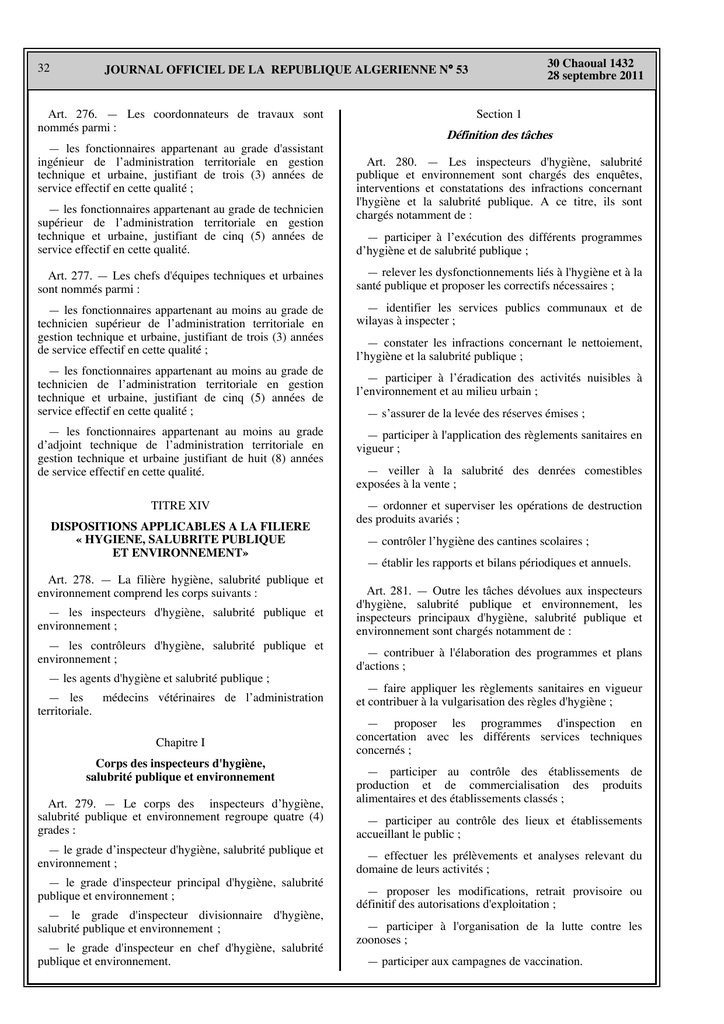 32

JOURNAL OFFICIEL DE LA REPUBLIQUE ALGERIENNE N° 53

30 Chaoual 1432
28 septembre 2011

Art. 276. — Les coordonnateurs de travaux sont nommés parmi :

— les fonctionnaires appartenant au grade d'assistant ingénieur de l'administration territoriale en gestion technique et urbaine, justifiant de trois (3) années de service effectif en cette qualité ;

— les fonctionnaires appartenant au grade de technicien supérieur de l'administration territoriale en gestion technique et urbaine, justifiant de cinq (5) années de service effectif en cette qualité.

Art. 277. — Les chefs d'équipes techniques et urbaines sont nommés parmi :

— les fonctionnaires appartenant au moins au grade de technicien supérieur de l'administration territoriale en gestion technique et urbaine, justifiant de trois (3) années de service effectif en cette qualité ;

— les fonctionnaires appartenant au moins au grade de technicien de l'administration territoriale en gestion technique et urbaine, justifiant de cinq (5) années de service effectif en cette qualité ;

— les fonctionnaires appartenant au moins au grade d'adjoint technique de l'administration territoriale en gestion technique et urbaine justifiant de huit (8) années de service effectif en cette qualité.

TITRE XIV

DISPOSITIONS APPLICABLES A LA FILIERE « HYGIENE, SALUBRITE PUBLIQUE ET ENVIRONNEMENT»

Art. 278. — La filière hygiène, salubrité publique et environnement comprend les corps suivants :

— les inspecteurs d'hygiène, salubrité publique et environnement ;

— les contrôleurs d'hygiène, salubrité publique et environnement ;

— les agents d'hygiène et salubrité publique ;

— les médecins vétérinaires de l'administration territoriale.

Chapitre I

Corps des inspecteurs d'hygiène, salubrité publique et environnement

Art. 279. — Le corps des inspecteurs d'hygiène, salubrité publique et environnement regroupe quatre (4) grades :

— le grade d'inspecteur d'hygiène, salubrité publique et environnement ;

— le grade d'inspecteur principal d'hygiène, salubrité publique et environnement ;

— le grade d'inspecteur divisionnaire d'hygiène, salubrité publique et environnement ;

— le grade d'inspecteur en chef d'hygiène, salubrité publique et environnement.

Section 1

Définition des tâches

Art. 280. — Les inspecteurs d'hygiène, salubrité publique et environnement sont chargés des enquêtes, interventions et constatations des infractions concernant l'hygiène et la salubrité publique. A ce titre, ils sont chargés notamment de :

— participer à l'exécution des différents programmes d'hygiène et de salubrité publique ;

— relever les dysfonctionnements liés à l'hygiène et à la santé publique et proposer les correctifs nécessaires ;

— identifier les services publics communaux et de wilayas à inspecter ;

— constater les infractions concernant le nettoiement, l'hygiène et la salubrité publique ;

— participer à l'éradication des activités nuisibles à l'environnement et au milieu urbain ;

— s'assurer de la levée des réserves émises ;

— participer à l'application des règlements sanitaires en vigueur ;

— veiller à la salubrité des denrées comestibles exposées à la vente ;

— ordonner et superviser les opérations de destruction des produits avariés ;

— contrôler l'hygiène des cantines scolaires ;

— établir les rapports et bilans périodiques et annuels.

Art. 281. — Outre les tâches dévolues aux inspecteurs d'hygiène, salubrité publique et environnement, les inspecteurs principaux d'hygiène, salubrité publique et environnement sont chargés notamment de :

— contribuer à l'élaboration des programmes et plans d'actions ;

— faire appliquer les règlements sanitaires en vigueur et contribuer à la vulgarisation des règles d'hygiène ;

— proposer les programmes d'inspection en concertation avec les différents services techniques concernés ;

— participer au contrôle des établissements de production et de commercialisation des produits alimentaires et des établissements classés ;

— participer au contrôle des lieux et établissements accueillant le public ;

— effectuer les prélèvements et analyses relevant du domaine de leurs activités ;

— proposer les modifications, retrait provisoire ou définitif des autorisations d'exploitation ;

— participer à l'organisation de la lutte contre les zoonoses ;

— participer aux campagnes de vaccination.